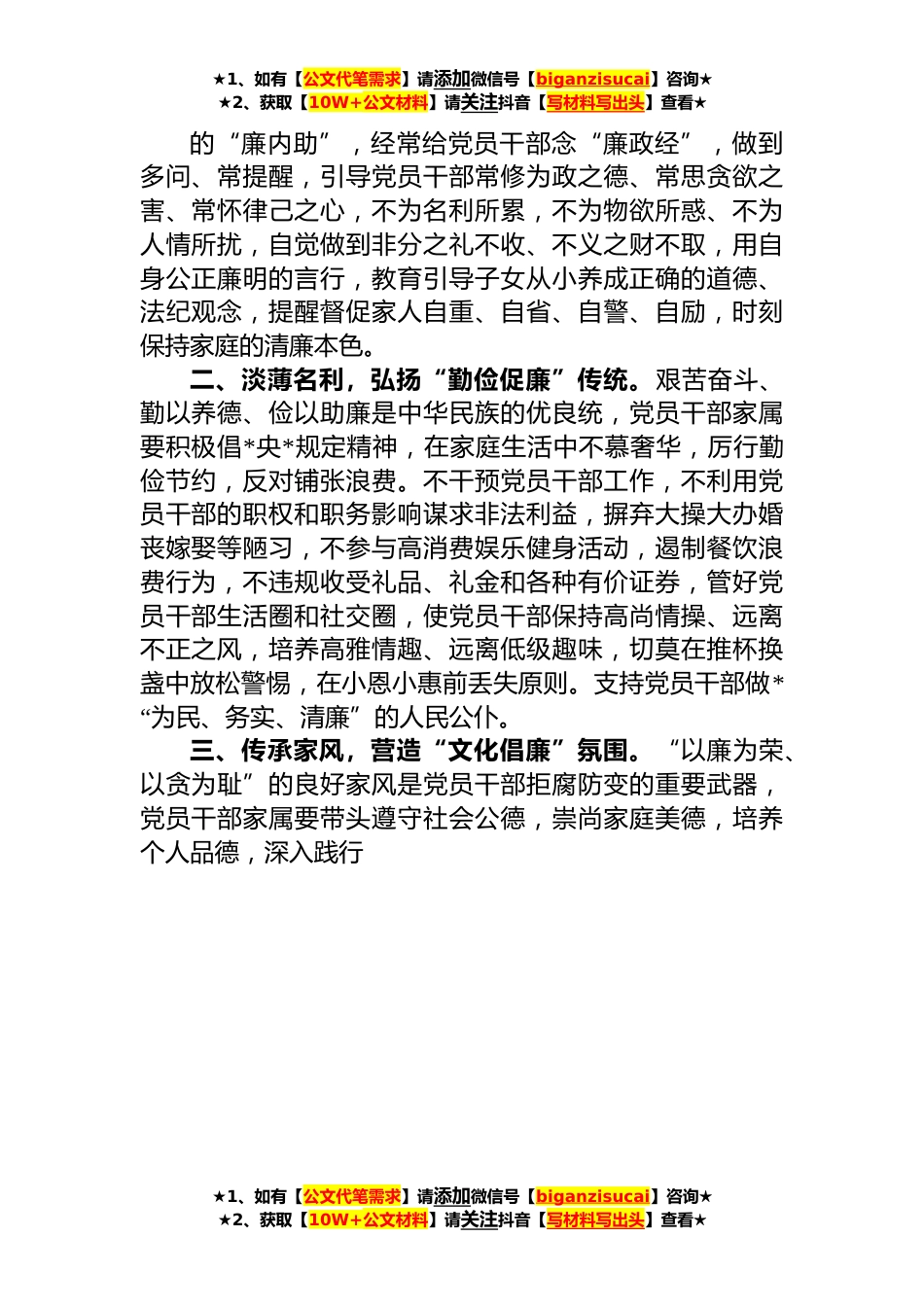 ★1、如有【公文代笔需求】请添加微信号【biganzisucai】咨询★
★2、获取【10W+公文材料】请关注抖音【写材料写出头】查看★

的“廉内助”，经常给党员干部念“廉政经”，做到多问、常提醒，引导党员干部常修为政之德、常思贪欲之害、常怀律己之心，不为名利所累，不为物欲所惑、不为人情所扰，自觉做到非分之礼不收、不义之财不取，用自身公正廉明的言行，教育引导子女从小养成正确的道德、法纪观念，提醒督促家人自重、自省、自警、自励，时刻保持家庭的清廉本色。

二、淡薄名利，弘扬“勤俭促廉”传统。艰苦奋斗、勤以养德、俭以助廉是中华民族的优良统，党员干部家属要积极倡*央*规定精神，在家庭生活中不慕奢华，厉行勤俭节约，反对铺张浪费。不干预党员干部工作，不利用党员干部的职权和职务影响谋求非法利益，摒弃大操大办婚丧嫁娶等陋习，不参与高消费娱乐健身活动，遏制餐饮浪费行为，不违规收受礼品、礼金和各种有价证券，管好党员干部生活圈和社交圈，使党员干部保持高尚情操、远离不正之风，培养高雅情趣、远离低级趣味，切莫在推杯换盏中放松警惕，在小恩小惠前丢失原则。支持党员干部做*“为民、务实、清廉”的人民公仆。

三、传承家风，营造“文化倡廉”氛围。“以廉为荣、以贪为耻”的良好家风是党员干部拒腐防变的重要武器，党员干部家属要带头遵守社会公德，崇尚家庭美德，培养个人品德，深入践行

★1、如有【公文代笔需求】请添加微信号【biganzisucai】咨询★
★2、获取【10W+公文材料】请关注抖音【写材料写出头】查看★